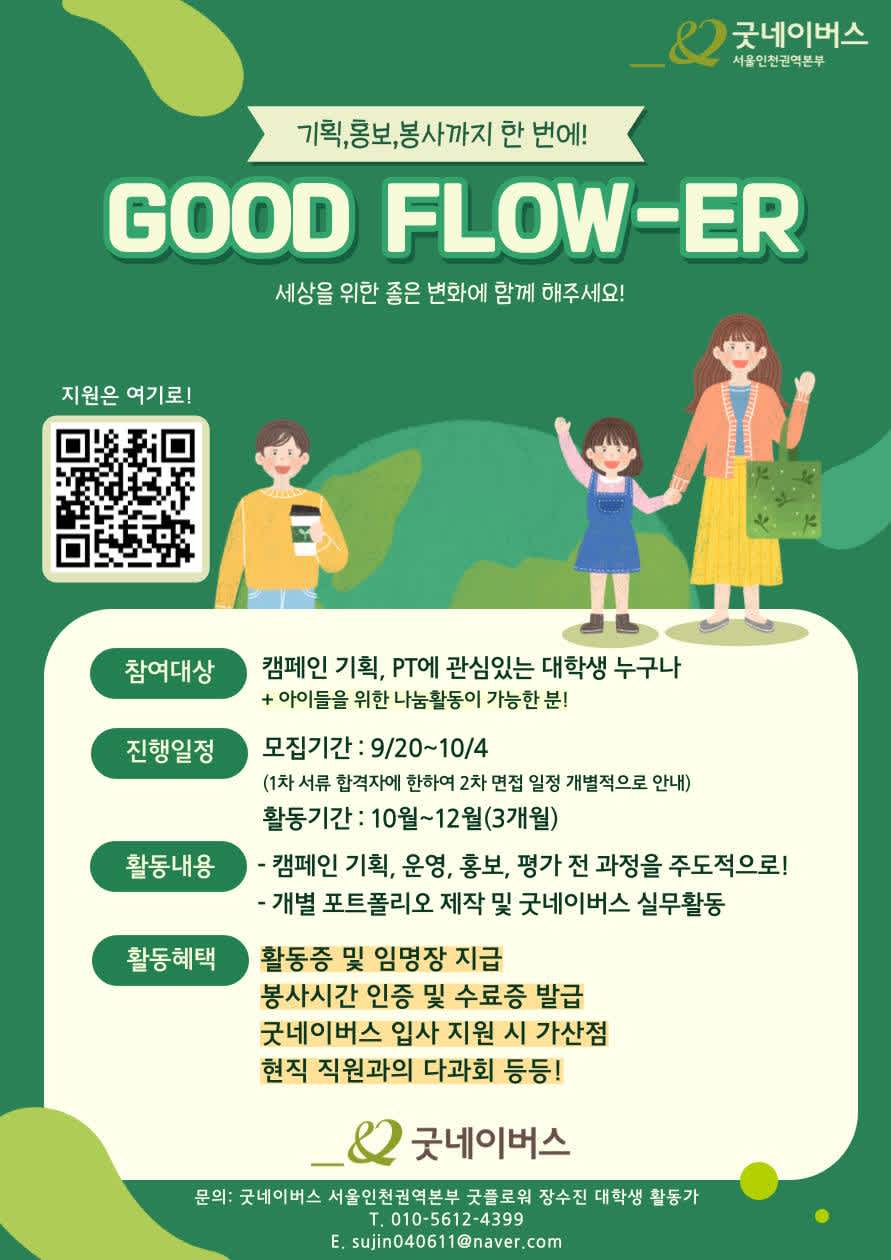 굿네이버스
서울인천권역본부

기획,홍보,봉사까지 한 번에!

GOOD FLOW-ER

세상을 위한 좋은 변화에 함께 해주세요!

지원은 여기로!

참여대상
캠페인 기획, PT에 관심있는 대학생 누구나
+ 아이들을 위한 나눔활동이 가능한 분!

진행일정
모집기간 : 9/20~10/4
(1차 서류 합격자에 한하여 2차 면접 일정 개별적으로 안내)
활동기간 : 10월~12월(3개월)

활동내용
- 캠페인 기획, 운영, 홍보, 평가 전 과정을 주도적으로!
- 개별 포트폴리오 제작 및 굿네이버스 실무활동

활동혜택
활동증 및 임명장 지급
봉사시간 인증 및 수료증 발급
굿네이버스 입사 지원 시 가산점
현직 직원과의 다과회 등등!

굿네이버스

문의: 굿네이버스 서울인천권역본부 굿플로워 장수진 대학생 활동가
T. 010-5612-4399
E. sujin040611@naver.com